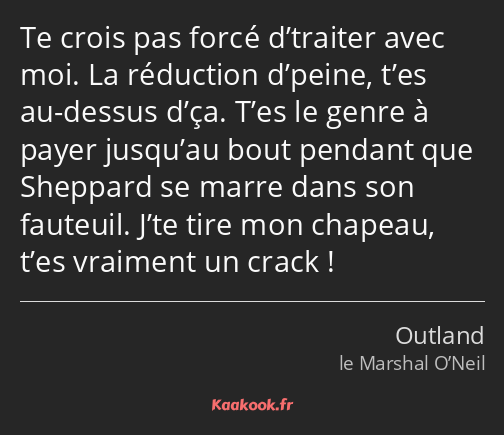 Te crois pas forcé d’traiter avec moi. La réduction d’peine, t’es au-dessus d’ça. T’es le genre à payer jusqu’au bout pendant que Sheppard se marre dans son fauteuil. J’te tire mon chapeau, t’es vraiment un crack !

Outland
le Marshal O’Neil

Kaakook.fr